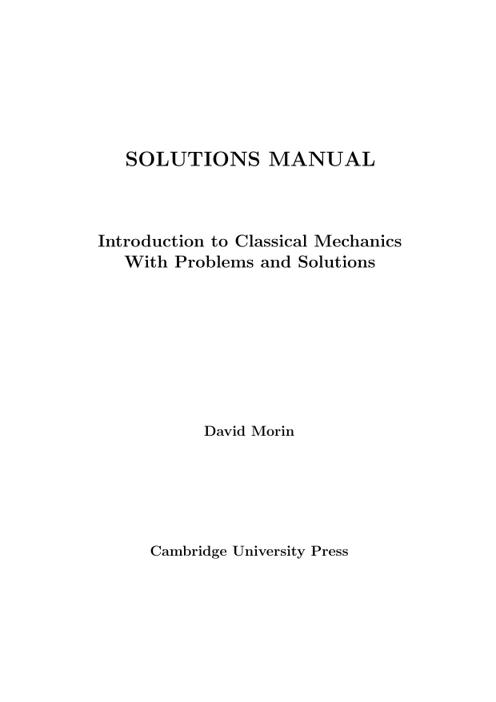 SOLUTIONS MANUAL

Introduction to Classical Mechanics
With Problems and Solutions

David Morin

Cambridge University Press